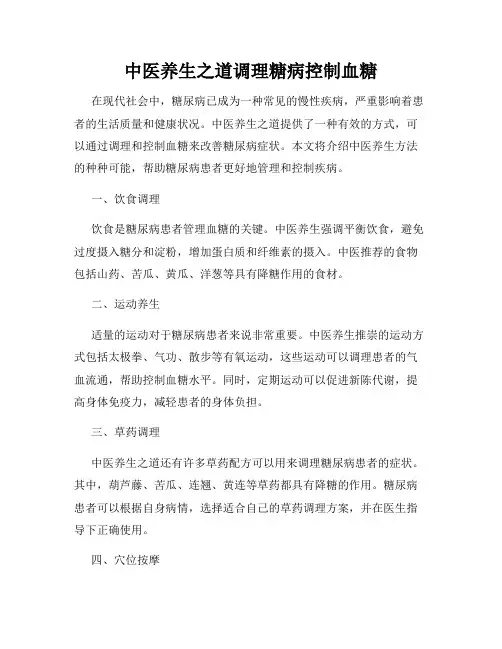 中医养生之道调理糖病控制血糖

在现代社会中，糖尿病已成为一种常见的慢性疾病，严重影响着患者的生活质量和健康状况。中医养生之道提供了一种有效的方式，可以通过调理和控制血糖来改善糖尿病症状。本文将介绍中医养生方法的种种可能，帮助糖尿病患者更好地管理和控制疾病。

一、饮食调理

饮食是糖尿病患者管理血糖的关键。中医养生强调平衡饮食，避免过度摄入糖分和淀粉，增加蛋白质和纤维素的摄入。中医推荐的食物包括山药、苦瓜、黄瓜、洋葱等具有降糖作用的食材。

二、运动养生

适量的运动对于糖尿病患者来说非常重要。中医养生推崇的运动方式包括太极拳、气功、散步等有氧运动，这些运动可以调理患者的气血流通，帮助控制血糖水平。同时，定期运动可以促进新陈代谢，提高身体免疫力，减轻患者的身体负担。

三、草药调理

中医养生之道还有许多草药配方可以用来调理糖尿病患者的症状。其中，葫芦藤、苦瓜、连翘、黄连等草药都具有降糖的作用。糖尿病患者可以根据自身病情，选择适合自己的草药调理方案，并在医生指导下正确使用。

四、穴位按摩